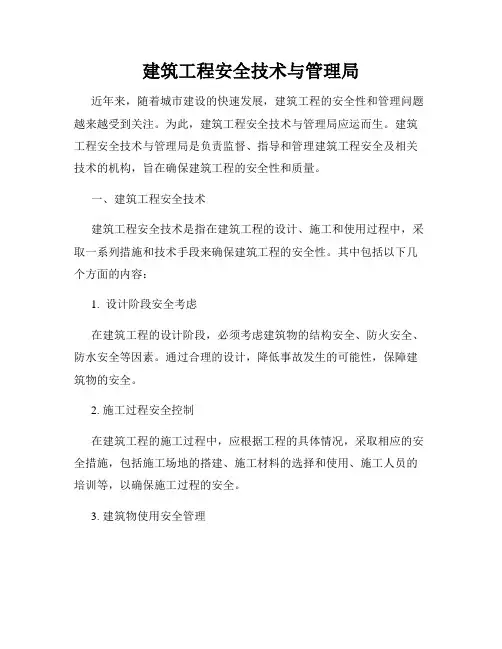 建筑工程安全技术与管理局

近年来，随着城市建设的快速发展，建筑工程的安全性和管理问题越来越受到关注。为此，建筑工程安全技术与管理局应运而生。建筑工程安全技术与管理局是负责监督、指导和管理建筑工程安全及相关技术的机构，旨在确保建筑工程的安全性和质量。

一、建筑工程安全技术

建筑工程安全技术是指在建筑工程的设计、施工和使用过程中，采取一系列措施和技术手段来确保建筑工程的安全性。其中包括以下几个方面的内容：

1. 设计阶段安全考虑

在建筑工程的设计阶段，必须考虑建筑物的结构安全、防火安全、防水安全等因素。通过合理的设计，降低事故发生的可能性，保障建筑物的安全。

2. 施工过程安全控制

在建筑工程的施工过程中，应根据工程的具体情况，采取相应的安全措施，包括施工场地的搭建、施工材料的选择和使用、施工人员的培训等，以确保施工过程的安全。

3. 建筑物使用安全管理